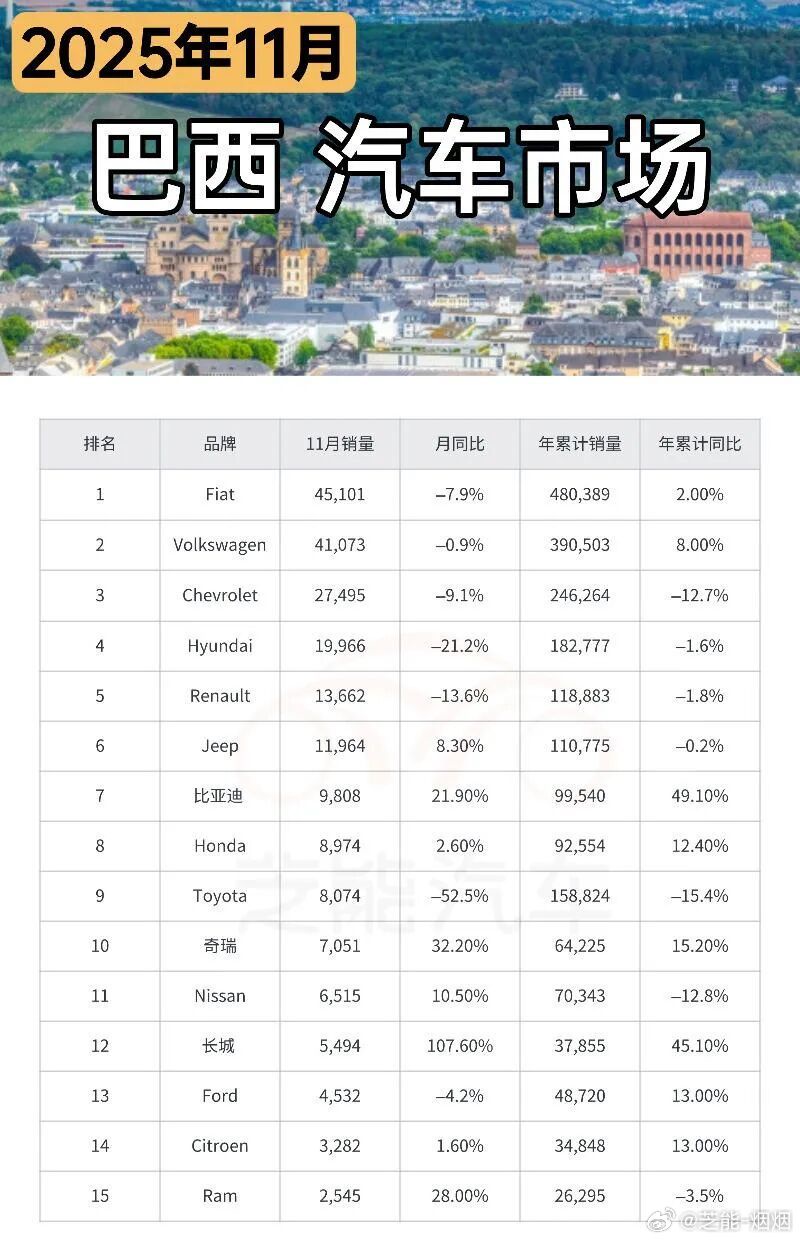 2025年11月

巴西 汽车市场

| 排名 | 品牌 | 11月销量 | 月同比 | 年累计销量 | 年累计同比 |
|---|---|---|---|---|---|
| 1 | Fiat | 45,101 | –7.9% | 480,389 | 2.00% |
| 2 | Volkswagen | 41,073 | –0.9% | 390,503 | 8.00% |
| 3 | Chevrolet | 27,495 | –9.1% | 246,264 | –12.7% |
| 4 | Hyundai | 19,966 | –21.2% | 182,777 | –1.6% |
| 5 | Renault | 13,662 | –13.6% | 118,883 | –1.8% |
| 6 | Jeep | 11,964 | 8.30% | 110,775 | –0.2% |
| 7 | 比亚迪 | 9,808 | 21.90% | 99,540 | 49.10% |
| 8 | Honda | 8,974 | 2.60% | 92,554 | 12.40% |
| 9 | Toyota | 8,074 | –52.5% | 158,824 | –15.4% |
| 10 | 奇瑞 | 7,051 | 32.20% | 64,225 | 15.20% |
| 11 | Nissan | 6,515 | 10.50% | 70,343 | –12.8% |
| 12 | 长城 | 5,494 | 107.60% | 37,855 | 45.10% |
| 13 | Ford | 4,532 | –4.2% | 48,720 | 13.00% |
| 14 | Citroen | 3,282 | 1.60% | 34,848 | 13.00% |
| 15 | Ram | 2,545 | 28.00% | 26,295 | –3.5% |

芝能汽车

@芝能-烟烟